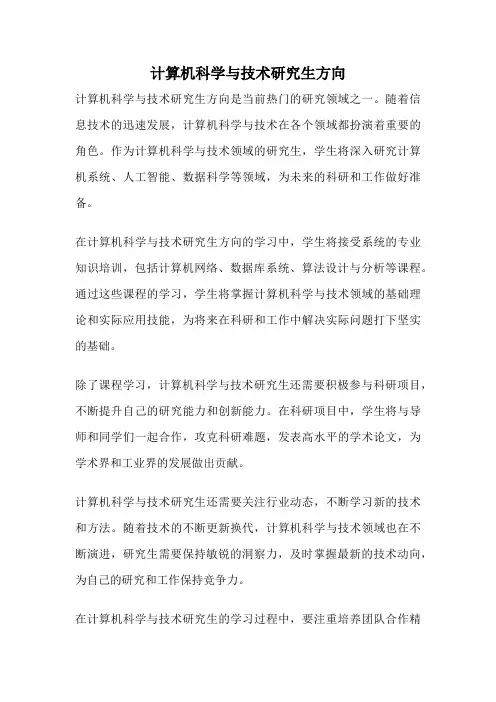 计算机科学与技术研究生方向

计算机科学与技术研究生方向是当前热门的研究领域之一。随着信息技术的迅速发展，计算机科学与技术在各个领域都扮演着重要的角色。作为计算机科学与技术领域的研究生，学生将深入研究计算机系统、人工智能、数据科学等领域，为未来的科研和工作做好准备。

在计算机科学与技术研究生方向的学习中，学生将接受系统的专业知识培训，包括计算机网络、数据库系统、算法设计与分析等课程。通过这些课程的学习，学生将掌握计算机科学与技术领域的基础理论和实际应用技能，为将来在科研和工作中解决实际问题打下坚实的基础。

除了课程学习，计算机科学与技术研究生还需要积极参与科研项目，不断提升自己的研究能力和创新能力。在科研项目中，学生将与导师和同学们一起合作，攻克科研难题，发表高水平的学术论文，为学术界和工业界的发展做出贡献。

计算机科学与技术研究生还需要关注行业动态，不断学习新的技术和方法。随着技术的不断更新换代，计算机科学与技术领域也在不断演进，研究生需要保持敏锐的洞察力，及时掌握最新的技术动向，为自己的研究和工作保持竞争力。

在计算机科学与技术研究生的学习过程中，要注重培养团队合作精